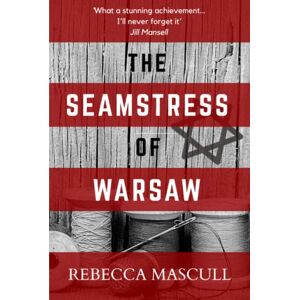 'What a stunning achievement... I'll never forget it'
Jill Mansell

THE
SEAMSTRESS
OF
WARSAW

REBECCA MASCULL